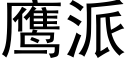 鹰派